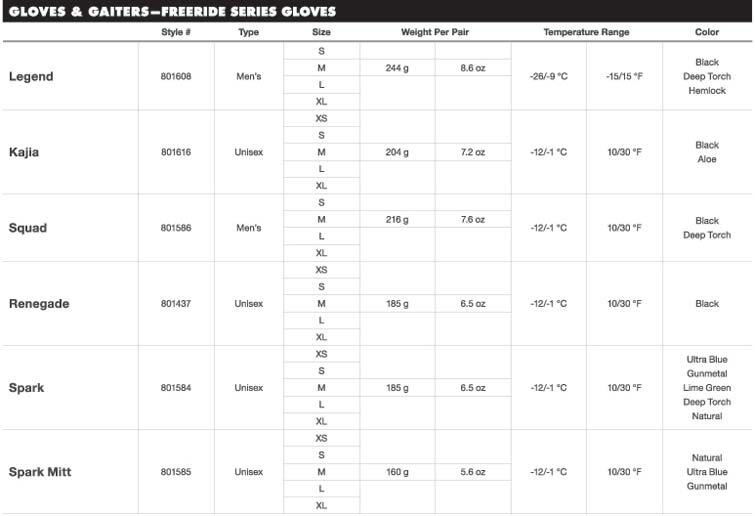 GLOVES & GAITERS—FREERIDE SERIES GLOVES

|  | Style # | Type | Size | Weight Per Pair |  | Temperature Range |  | Color |
|---|---|---|---|---|---|---|---|---|
| Legend | 801608 | Men's | S |  |  | -26/-9 °C | -15/15 °F | Black Deep Torch Hemlock |
|  |  |  | M | 244 g | 8.6 oz |  |  |  |
|  |  |  | L |  |  |  |  |  |
|  |  |  | XL |  |  |  |  |  |
| Kajia | 801616 | Unisex | XS |  |  | -12/-1 °C | 10/30 °F | Black Aloe |
|  |  |  | S |  |  |  |  |  |
|  |  |  | M | 204 g | 7.2 oz |  |  |  |
|  |  |  | L |  |  |  |  |  |
|  |  |  | XL |  |  |  |  |  |
| Squad | 801586 | Men's | S |  |  | -12/-1 °C | 10/30 °F | Black Deep Torch |
|  |  |  | M | 216 g | 7.6 oz |  |  |  |
|  |  |  | L |  |  |  |  |  |
|  |  |  | XL |  |  |  |  |  |
| Renegade | 801437 | Unisex | XS |  |  | -12/-1 °C | 10/30 °F | Black |
|  |  |  | S |  |  |  |  |  |
|  |  |  | M | 185 g | 6.5 oz |  |  |  |
|  |  |  | L |  |  |  |  |  |
|  |  |  | XL |  |  |  |  |  |
| Spark | 801584 | Unisex | XS |  |  | -12/-1 °C | 10/30 °F | Ultra Blue Gunmetal Lime Green Deep Torch Natural |
|  |  |  | S |  |  |  |  |  |
|  |  |  | M | 185 g | 6.5 oz |  |  |  |
|  |  |  | L |  |  |  |  |  |
|  |  |  | XL |  |  |  |  |  |
| Spark Mitt | 801585 | Unisex | XS |  |  | -12/-1 °C | 10/30 °F | Natural Ultra Blue Gunmetal |
|  |  |  | S |  |  |  |  |  |
|  |  |  | M | 160 g | 5.6 oz |  |  |  |
|  |  |  | L |  |  |  |  |  |
|  |  |  | XL |  |  |  |  |  |